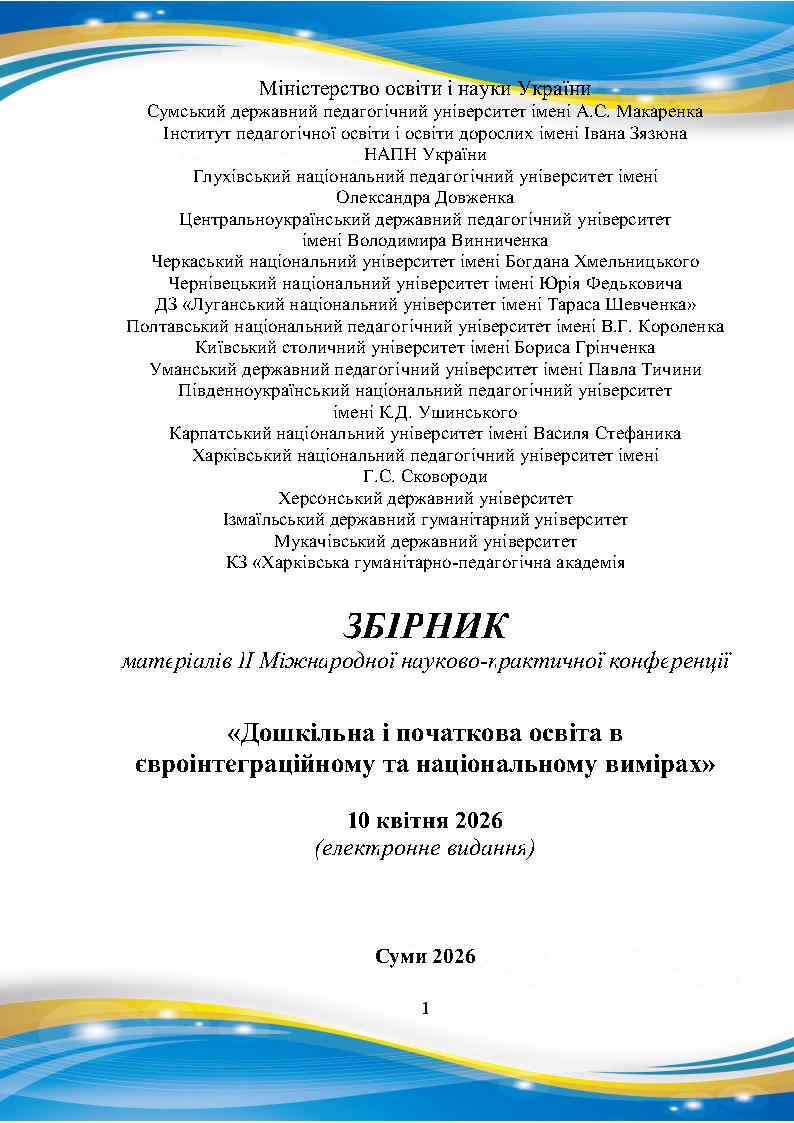 Міністерство освіти і науки України
Сумський державний педагогічний університет імені А.С. Макаренка
Інститут педагогічної освіти і освіти дорослих імені Івана Зязюна
НАПН України
Глухівський національний педагогічний університет імені
Олександра Довженка
Центральноукраїнський державний педагогічний університет
імені Володимира Винниченка
Черкаський національний університет імені Богдана Хмельницького
Чернівецький національний університет імені Юрія Федьковича
ДЗ «Луганський національний університет імені Тараса Шевченка»
Полтавський національний педагогічний університет імені В.Г. Короленка
Київський столичний університет імені Бориса Грінченка
Уманський державний педагогічний університет імені Павла Тичини
Південноукраїнський національний педагогічний університет
імені К.Д. Ушинського
Карпатський національний університет імені Василя Стефаника
Харківський національний педагогічний університет імені
Г.С. Сковороди
Херсонський державний університет
Ізмаїльський державний гуманітарний університет
Мукачівський державний університет
КЗ «Харківська гуманітарно-педагогічна академія

ЗБІРНИК
матеріалів II Міжнародної науково-практичної конференції

«Дошкільна і початкова освіта в євроінтеграційному та національному вимірах»

10 квітня 2026
(електронне видання)

Суми 2026

1